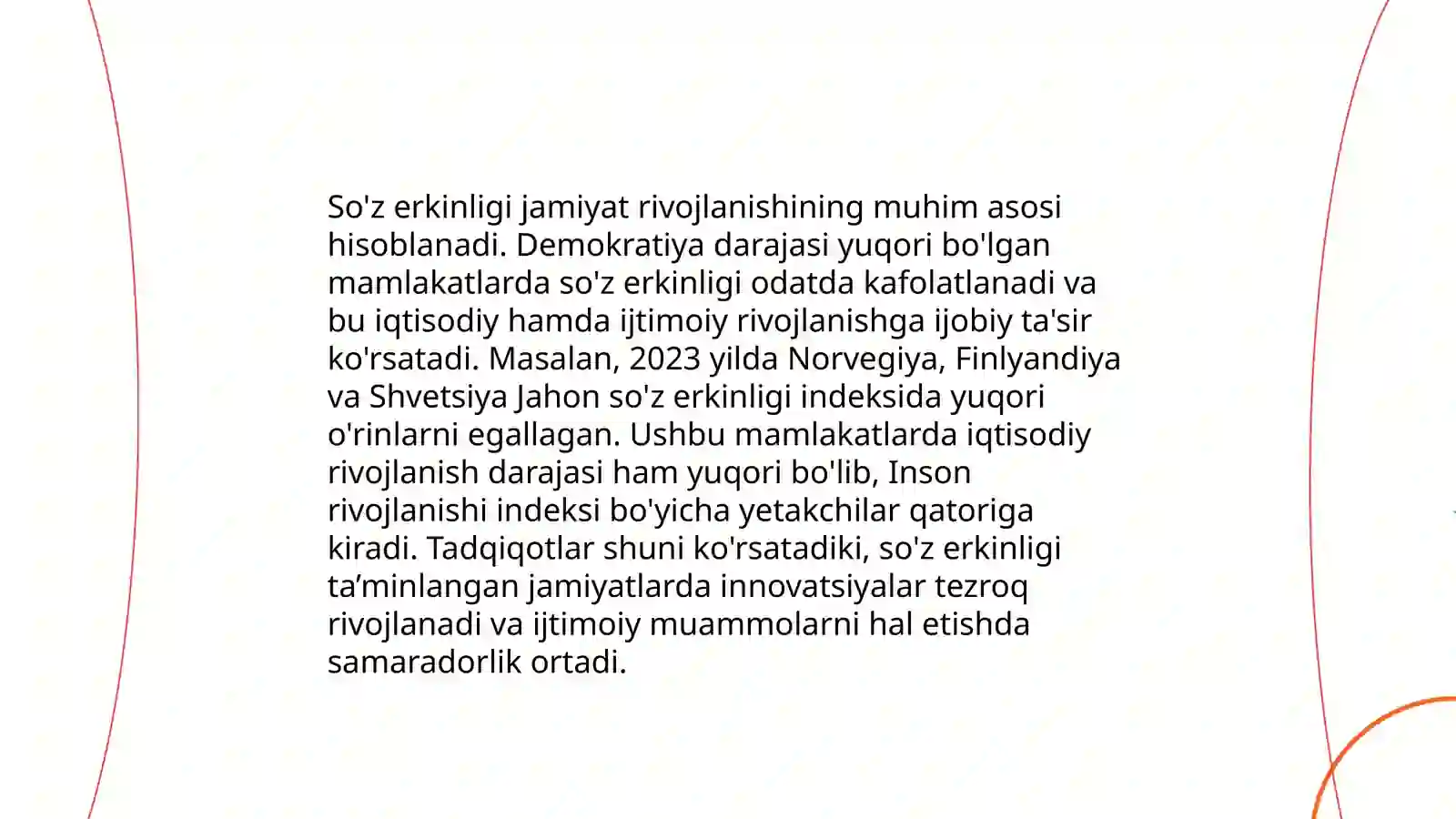 So'z erkinligi jamiyat rivojlanishining muhim asosi hisoblanadi. Demokratiya darajasi yuqori bo'lgan mamlakatlarda so'z erkinligi odatda kafolatlanadi va bu iqtisodiy hamda ijtimoiy rivojlanishga ijobiy ta'sir ko'rsatadi. Masalan, 2023 yilda Norvegiya, Finlyandiya va Shvetsiya Jahon so'z erkinligi indeksida yuqori o'rinlarni egallagan. Ushbu mamlakatlarda iqtisodiy rivojlanish darajasi ham yuqori bo'lib, Inson rivojlanishi indeksi bo'yicha yetakchilar qatoriga kiradi. Tadqiqotlar shuni ko'rsatadiki, so'z erkinligi ta’minlangan jamiyatlarda innovatsiyalar tezroq rivojlanadi va ijtimoiy muammolarni hal etishda samaradorlik ortadi.